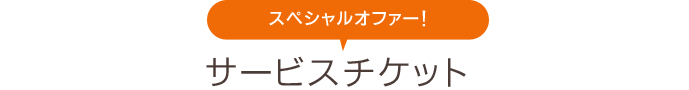 スペシャルオファー!

サービスチケット